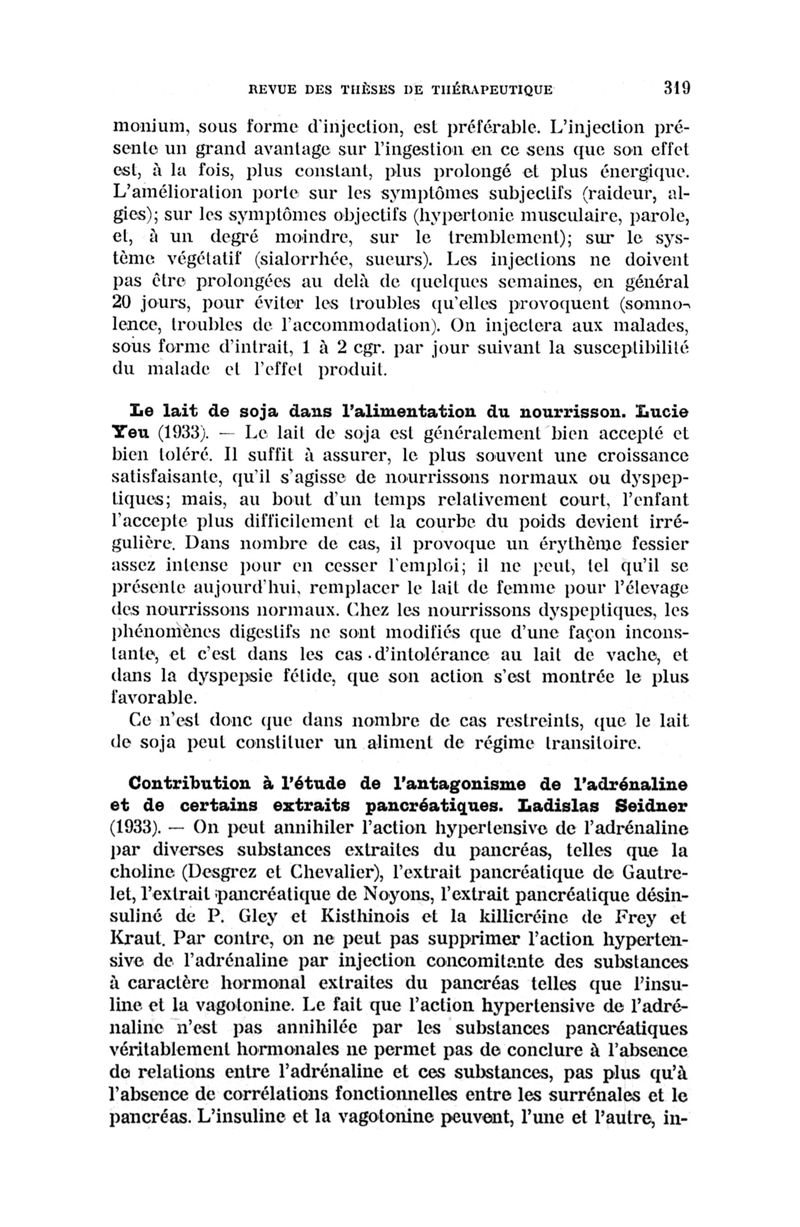 REVUE DES THÈSES DE THÉRAPEUTIQUE 319

monium, sous forme d'injection, est préférable. L'injection présente un grand avantage sur l'ingestion en ce sens que son effet est, à la fois, plus constant, plus prolongé et plus énergique. L'amélioration porte sur les symptômes subjectifs (raideur, algies); sur les symptômes objectifs (hypertonie musculaire, parole, et, à un degré moindre, sur le tremblement); sur le système végétatif (sialorrhée, sueurs). Les injections ne doivent pas être prolongées au delà de quelques semaines, en général 20 jours, pour éviter les troubles qu'elles provoquent (somnolence, troubles de l'accommodation). On injectera aux malades, sous forme d'intrait, 1 à 2 cgr. par jour suivant la susceptibilité du malade et l'effet produit.

Le lait de soja dans l'alimentation du nourrisson. Lucie Yeu (1933). — Le lait de soja est généralement bien accepté et bien toléré. Il suffit à assurer, le plus souvent une croissance satisfaisante, qu'il s'agisse de nourrissons normaux ou dyspeptiques; mais, au bout d'un temps relativement court, l'enfant l'accepte plus difficilement et la courbe du poids devient irrégulière. Dans nombre de cas, il provoque un érythème fessier assez intense pour en cesser l'emploi; il ne peut, tel qu'il se présente aujourd'hui, remplacer le lait de femme pour l'élevage des nourrissons normaux. Chez les nourrissons dyspeptiques, les phénomènes digestifs ne sont modifiés que d'une façon inconstante, et c'est dans les cas d'intolérance au lait de vache, et dans la dyspepsie fétide, que son action s'est montrée le plus favorable.

Ce n'est donc que dans nombre de cas restreints, que le lait de soja peut constituer un aliment de régime transitoire.

Contribution à l'étude de l'antagonisme de l'adrénaline et de certains extraits pancréatiques. Ladislas Seidner (1933). — On peut annihiler l'action hypertensive de l'adrénaline par diverses substances extraites du pancréas, telles que la choline (Desgrez et Chevalier), l'extrait pancréatique de Gautrelet, l'extrait pancréatique de Noyons, l'extrait pancréatique désinsuliné de P. Gley et Kisthinois et la killicréine de Frey et Kraut. Par contre, on ne peut pas supprimer l'action hypertensive de l'adrénaline par injection concomitante des substances à caractère hormonal extraites du pancréas telles que l'insuline et la vagotonine. Le fait que l'action hypertensive de l'adrénaline n'est pas annihilée par les substances pancréatiques véritablement hormonales ne permet pas de conclure à l'absence de relations entre l'adrénaline et ces substances, pas plus qu'à l'absence de corrélations fonctionnelles entre les surrénales et le pancréas. L'insuline et la vagotonine peuvent, l'une et l'autre, in-